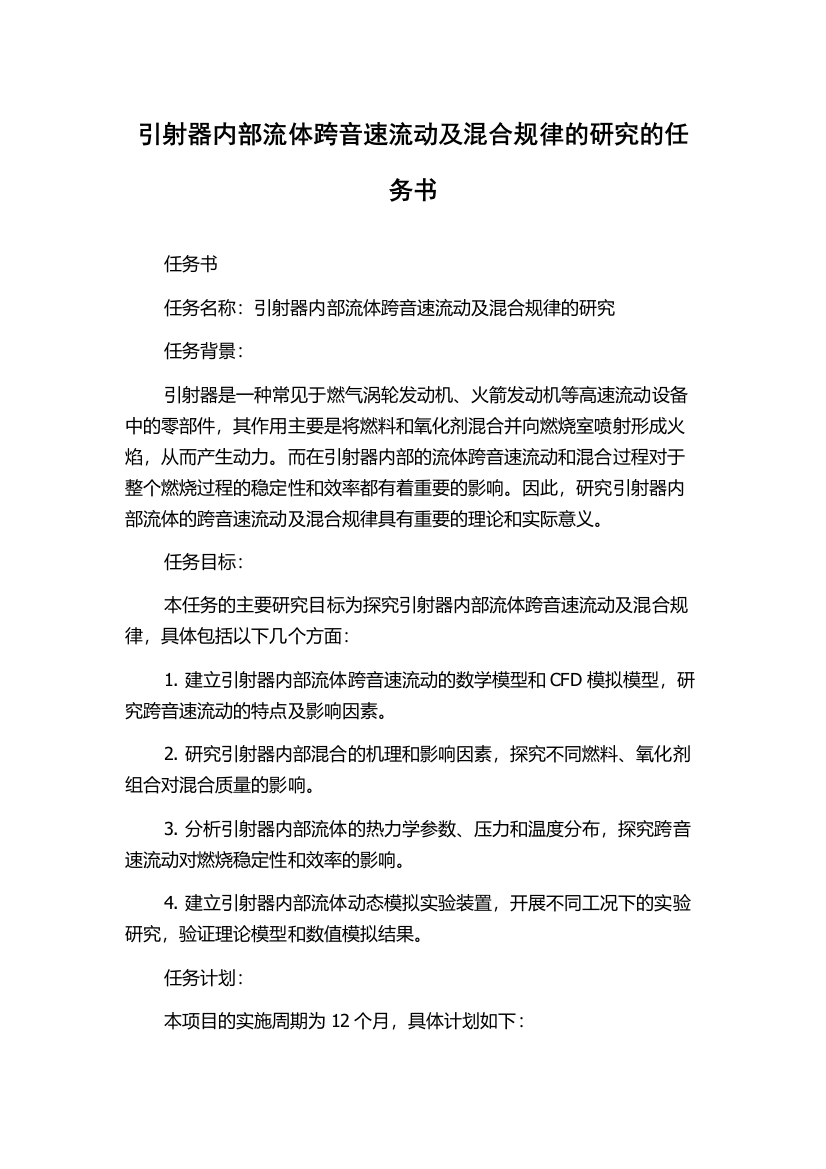 引射器内部流体跨音速流动及混合规律的研究的任务书

任务书

任务名称：引射器内部流体跨音速流动及混合规律的研究

任务背景：

引射器是一种常见于燃气涡轮发动机、火箭发动机等高速流动设备中的零部件，其作用主要是将燃料和氧化剂混合并向燃烧室喷射形成火焰，从而产生动力。而在引射器内部的流体跨音速流动和混合过程对于整个燃烧过程的稳定性和效率都有着重要的影响。因此，研究引射器内部流体的跨音速流动及混合规律具有重要的理论和实际意义。

任务目标：

本任务的主要研究目标为探究引射器内部流体跨音速流动及混合规律，具体包括以下几个方面：

1. 建立引射器内部流体跨音速流动的数学模型和 CFD 模拟模型，研究跨音速流动的特点及影响因素。

2. 研究引射器内部混合的机理和影响因素，探究不同燃料、氧化剂组合对混合质量的影响。

3. 分析引射器内部流体的热力学参数、压力和温度分布，探究跨音速流动对燃烧稳定性和效率的影响。

4. 建立引射器内部流体动态模拟实验装置，开展不同工况下的实验研究，验证理论模型和数值模拟结果。

任务计划：

本项目的实施周期为 12 个月，具体计划如下：